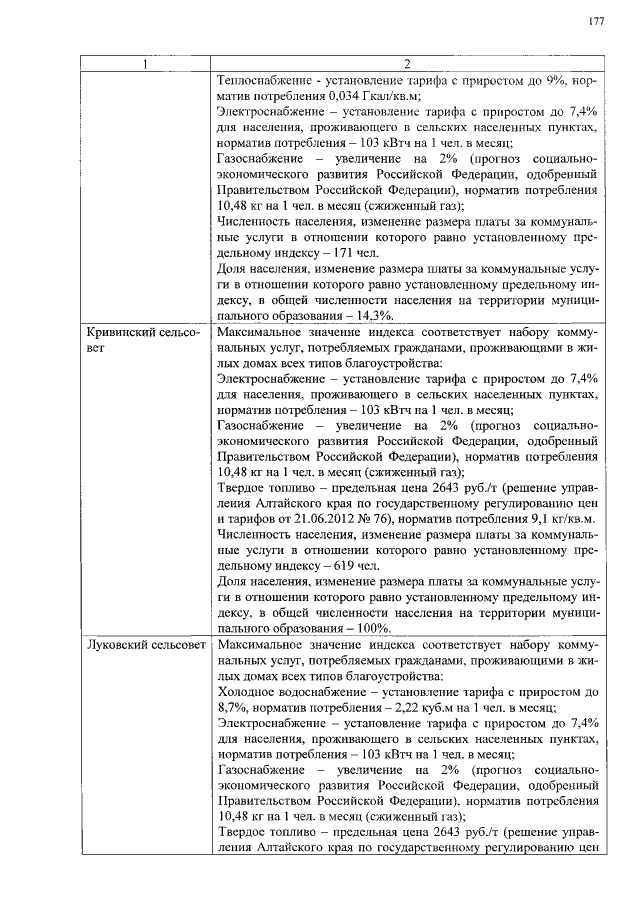 177

| 1 | 2 |
|---|---|
|  | Теплоснабжение - установление тарифа с приростом до 9%, норматив потребления 0,034 Гкал/кв.м; Электроснабжение – установление тарифа с приростом до 7,4% для населения, проживающего в сельских населенных пунктах, норматив потребления – 103 кВтч на 1 чел. в месяц; Газоснабжение – увеличение на 2% (прогноз социально-экономического развития Российской Федерации, одобренный Правительством Российской Федерации), норматив потребления 10,48 кг на 1 чел. в месяц (сжиженный газ); Численность населения, изменение размера платы за коммунальные услуги в отношении которого равно установленному предельному индексу – 171 чел. Доля населения, изменение размера платы за коммунальные услуги в отношении которого равно установленному предельному индексу, в общей численности населения на территории муниципального образования – 14,3%. |
| Кривинский сельсовет | Максимальное значение индекса соответствует набору коммунальных услуг, потребляемых гражданами, проживающими в жилых домах всех типов благоустройства: Электроснабжение – установление тарифа с приростом до 7,4% для населения, проживающего в сельских населенных пунктах, норматив потребления – 103 кВтч на 1 чел. в месяц; Газоснабжение – увеличение на 2% (прогноз социально-экономического развития Российской Федерации, одобренный Правительством Российской Федерации), норматив потребления 10,48 кг на 1 чел. в месяц (сжиженный газ); Твердое топливо – предельная цена 2643 руб./т (решение управления Алтайского края по государственному регулированию цен и тарифов от 21.06.2012 № 76), норматив потребления 9,1 кг/кв.м. Численность населения, изменение размера платы за коммунальные услуги в отношении которого равно установленному предельному индексу – 619 чел. Доля населения, изменение размера платы за коммунальные услуги в отношении которого равно установленному предельному индексу, в общей численности населения на территории муниципального образования – 100%. |
| Луковский сельсовет | Максимальное значение индекса соответствует набору коммунальных услуг, потребляемых гражданами, проживающими в жилых домах всех типов благоустройства: Холодное водоснабжение – установление тарифа с приростом до 8,7%, норматив потребления – 2,22 куб.м на 1 чел. в месяц; Электроснабжение – установление тарифа с приростом до 7,4% для населения, проживающего в сельских населенных пунктах, норматив потребления – 103 кВтч на 1 чел. в месяц; Газоснабжение – увеличение на 2% (прогноз социально-экономического развития Российской Федерации, одобренный Правительством Российской Федерации), норматив потребления 10,48 кг на 1 чел. в месяц (сжиженный газ); Твердое топливо – предельная цена 2643 руб./т (решение управления Алтайского края по государственному регулированию цен |